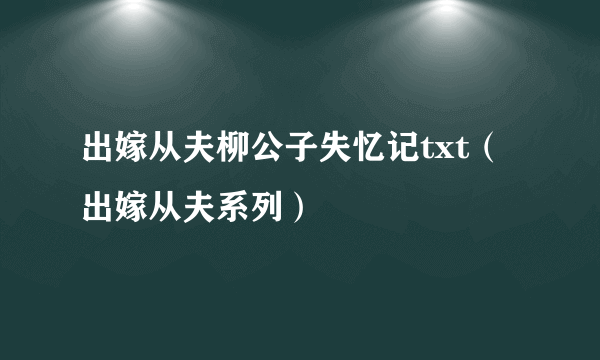 出嫁从夫柳公子失忆记txt（出嫁从夫系列）